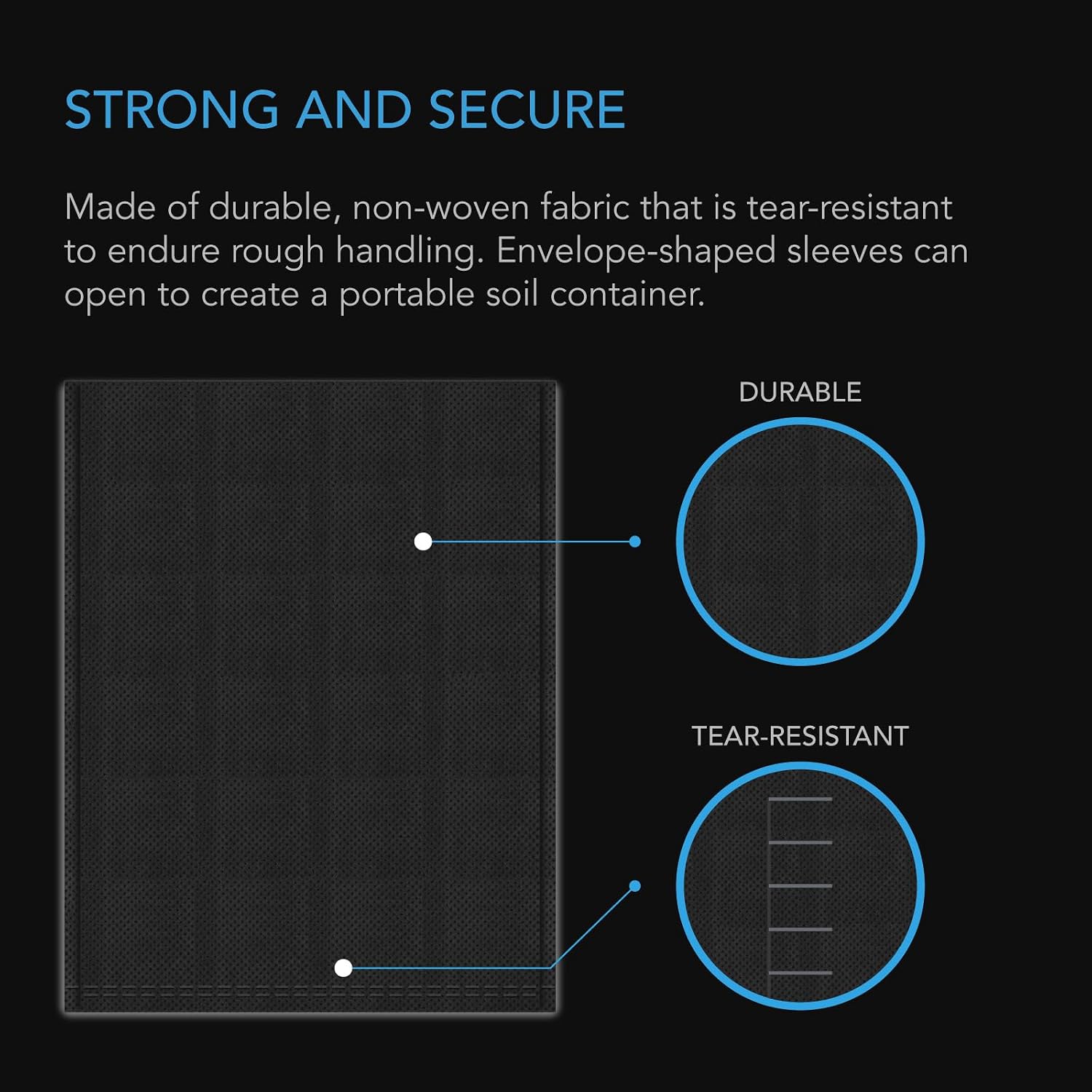 STRONG AND SECURE

Made of durable, non-woven fabric that is tear-resistant to endure rough handling. Envelope-shaped sleeves can open to create a portable soil container.

DURABLE

TEAR-RESISTANT